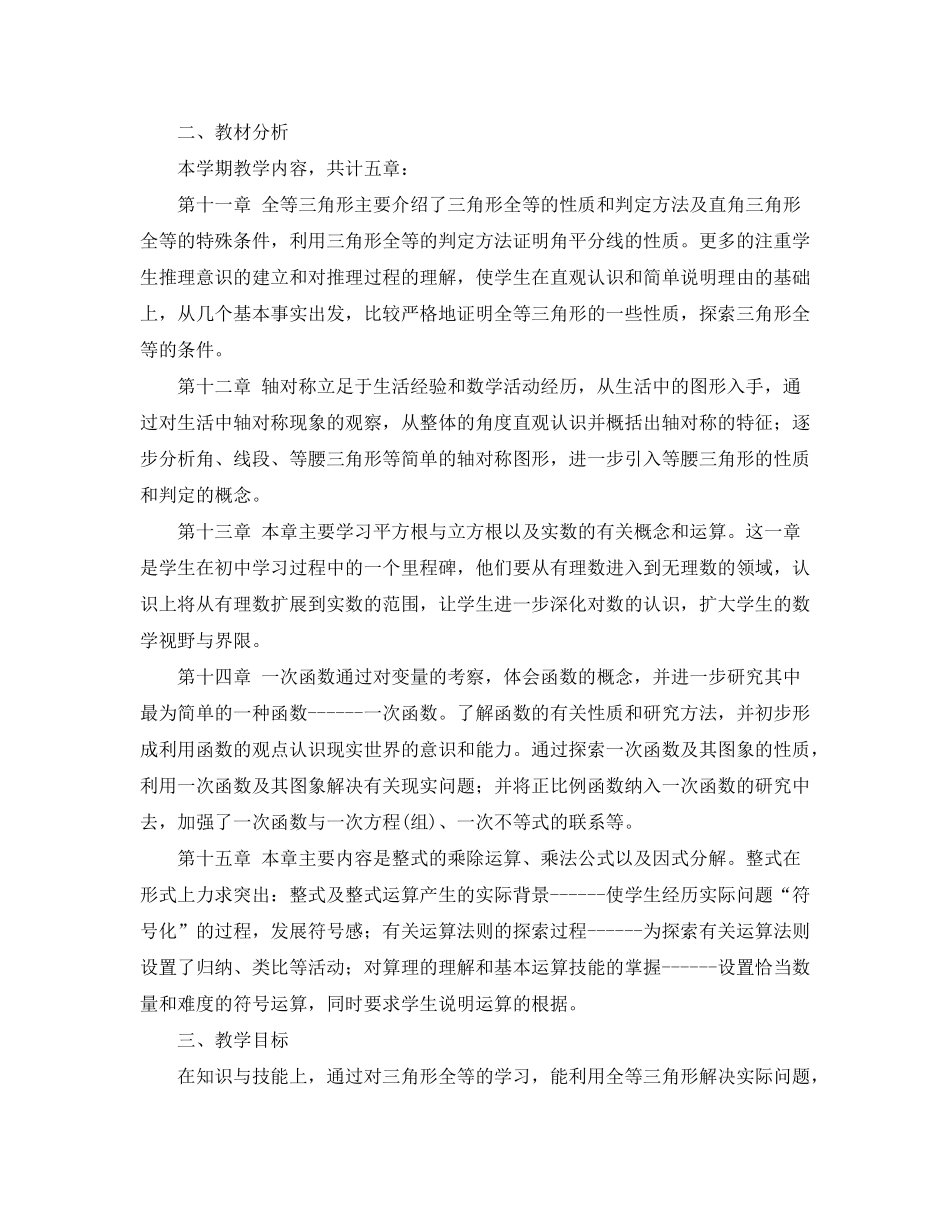 二、教材分析

本学期教学内容，共计五章：

第十一章 全等三角形主要介绍了三角形全等的性质和判定方法及直角三角形全等的特殊条件，利用三角形全等的判定方法证明角平分线的性质。更多的注重学生推理意识的建立和对推理过程的理解，使学生在直观认识和简单说明理由的基础上，从几个基本事实出发，比较严格地证明全等三角形的一些性质，探索三角形全等的条件。

第十二章 轴对称立足于生活经验和数学活动经历，从生活中的图形入手，通过对生活中轴对称现象的观察，从整体的角度直观认识并概括出轴对称的特征；逐步分析角、线段、等腰三角形等简单的轴对称图形，进一步引入等腰三角形的性质和判定的概念。

第十三章 本章主要学习平方根与立方根以及实数的有关概念和运算。这一章是学生在初中学习过程中的一个里程碑，他们要从有理数进入到无理数的领域，认识上将从有理数扩展到实数的范围，让学生进一步深化对数的认识，扩大学生的数学视野与界限。

第十四章 一次函数通过对变量的考察，体会函数的概念，并进一步研究其中最为简单的一种函数------一次函数。了解函数的有关性质和研究方法，并初步形成利用函数的观点认识现实世界的意识和能力。通过探索一次函数及其图象的性质，利用一次函数及其图象解决有关现实问题；并将正比例函数纳入一次函数的研究中去，加强了一次函数与一次方程(组)、一次不等式的联系等。

第十五章 本章主要内容是整式的乘除运算、乘法公式以及因式分解。整式在形式上力求突出：整式及整式运算产生的实际背景------使学生经历实际问题“符号化”的过程，发展符号感；有关运算法则的探索过程------为探索有关运算法则设置了归纳、类比等活动；对算理的理解和基本运算技能的掌握------设置恰当数量和难度的符号运算，同时要求学生说明运算的根据。

三、教学目标

在知识与技能上，通过对三角形全等的学习，能利用全等三角形解决实际问题，